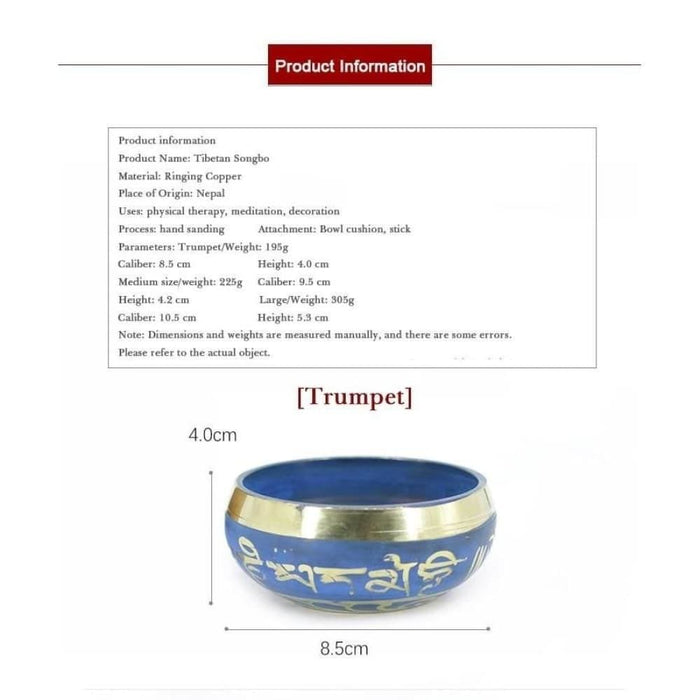 Product Information

Product information
Product Name: Tibetan Songbo
Material: Ringing Copper
Place of Origin: Nepal
Uses: physical therapy, meditation, decoration
Process: hand sanding Attachment: Bowl cushion, stick
Parameters: Trumpet/Weight: 195g
Caliber: 8.5 cm Height: 4.0 cm
Medium size/weight: 225g Caliber: 9.5 cm
Height: 4.2 cm Large/Weight: 305g
Caliber: 10.5 cm Height: 5.3 cm
Note: Dimensions and weights are measured manually, and there are some errors.
Please refer to the actual object.

[Trumpet]

4.0cm

8.5cm